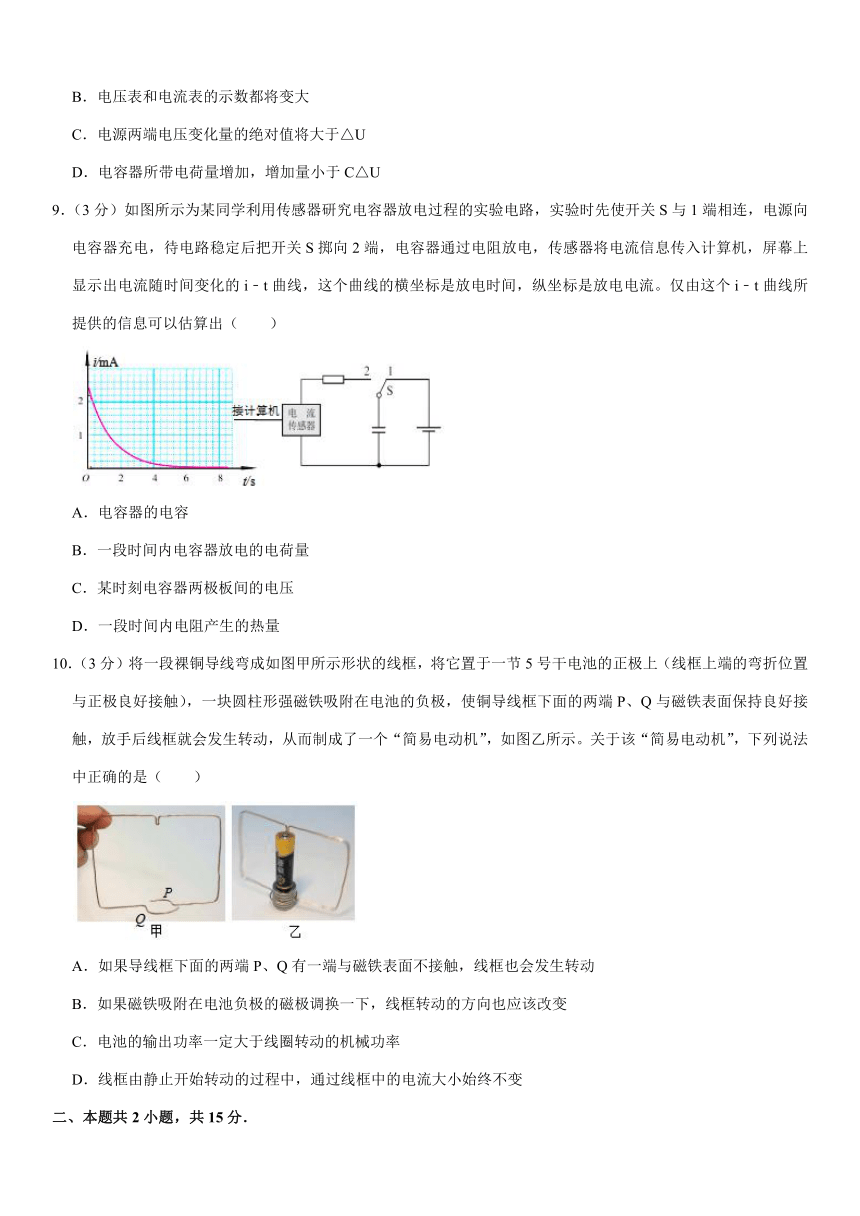 B．电压表和电流表的示数都将变大

C．电源两端电压变化量的绝对值将大于△U

D．电容器所带电荷量增加，增加量小于 C△U

9．（3 分）如图所示为某同学利用传感器研究电容器放电过程的实验电路，实验时先使开关 S 与 1 端相连，电源向电容器充电，待电路稳定后把开关 S 掷向 2 端，电容器通过电阻放电，传感器将电流信息传入计算机，屏幕上显示出电流随时间变化的 i﹣t 曲线，这个曲线的横坐标是放电时间，纵坐标是放电电流。仅由这个 i﹣t 曲线所提供的信息可以估算出（　　）

i/mA
2
1
O 2 4 6 8 t/s
接计算机
电 流 传感器
2 1
S

A．电容器的电容

B．一段时间内电容器放电的电荷量

C．某时刻电容器两极板间的电压

D．一段时间内电阻产生的热量

10．（3 分）将一段裸铜导线弯成如图甲所示形状的线框，将它置于一节 5 号干电池的正极上（线框上端的弯折位置与正极良好接触），一块圆柱形强磁铁吸附在电池的负极，使铜导线框下面的两端 P、Q 与磁铁表面保持良好接触，放手后线框就会发生转动，从而制成了一个“简易电动机”，如图乙所示。关于该“简易电动机”，下列说法中正确的是（　　）

P
Q 甲
乙

A．如果导线框下面的两端 P、Q 有一端与磁铁表面不接触，线框也会发生转动

B．如果磁铁吸附在电池负极的磁极调换一下，线框转动的方向也应该改变

C．电池的输出功率一定大于线圈转动的机械功率

D．线框由静止开始转动的过程中，通过线框中的电流大小始终不变

二、本题共 2 小题，共 15 分．